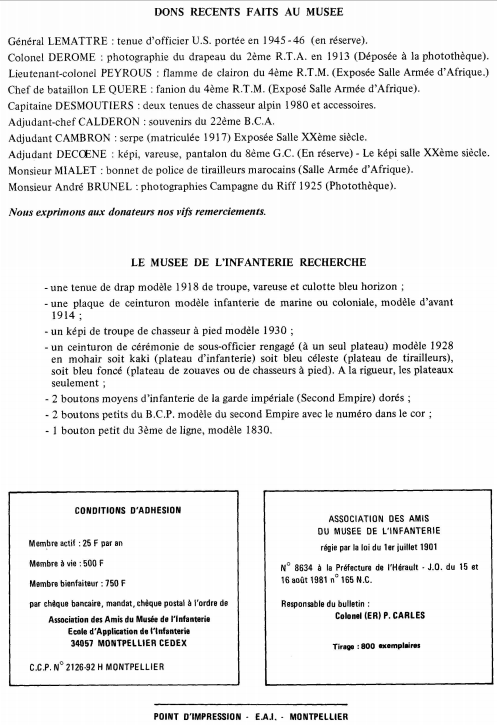 DONS RECENTS FAITS AU MUSEE

Général LEMATTRE : tenue d'officier U.S. portée en 1945-46 (en réserve).
Colonel DEROME : photographie du drapeau du 2ème R.T.A. en 1913 (Déposée à la photothèque).
Lieutenant-colonel PEYROUS : flamme de clairon du 4ème R.T.M. (Exposée Salle Armée d'Afrique.)
Chef de bataillon LE QUERE : fanion du 4ème R.T.M. (Exposé Salle Armée d'Afrique).
Capitaine DESMOUTIERS : deux tenues de chasseur alpin 1980 et accessoires.
Adjudant-chef CALDERON : souvenirs du 22ème B.C.A.
Adjudant CAMBRON : serpe (matriculée 1917) Exposée Salle XXème siècle.
Adjudant DECOENE : képi, vareuse, pantalon du 8ème G.C. (En réserve) - Le képi salle XXème siècle.
Monsieur MIALET : bonnet de police de tirailleurs marocains (Salle Armée d'Afrique).
Monsieur André BRUNEL : photographies Campagne du Riff 1925 (Photothèque).

Nous exprimons aux donateurs nos vifs remerciements.

LE MUSEE DE L'INFANTERIE RECHERCHE

- une tenue de drap modèle 1918 de troupe, vareuse et culotte bleu horizon ;
- une plaque de ceinturon modèle infanterie de marine ou coloniale, modèle d'avant 1914 ;
- un képi de troupe de chasseur à pied modèle 1930 ;
- un ceinturon de cérémonie de sous-officier rengagé (à un seul plateau) modèle 1928 en mohair soit kaki (plateau d'infanterie) soit bleu céleste (plateau de tirailleurs), soit bleu foncé (plateau de zouaves ou de chasseurs à pied). A la rigueur, les plateaux seulement ;
- 2 boutons moyens d'infanterie de la garde impériale (Second Empire) dorés ;
- 2 boutons petits du B.C.P. modèle du second Empire avec le numéro dans le cor ;
- 1 bouton petit du 3ème de ligne, modèle 1830.

CONDITIONS D'ADHESION

Membre actif : 25 F par an

Membre à vie : 500 F

Membre bienfaiteur : 750 F

par chèque bancaire, mandat, chèque postal à l'ordre de
Association des Amis du Musée de l'Infanterie
Ecole d'Application de l'Infanterie
34057 MONTPELLIER CEDEX

C.C.P. N° 2126-92 H MONTPELLIER

ASSOCIATION DES AMIS
DU MUSEE DE L'INFANTERIE
régie par la loi du 1er juillet 1901

N° 8634 à la Préfecture de l'Hérault - J.O. du 15 et 16 août 1981 n° 165 N.C.

Responsable du bulletin :
Colonel (ER) P. CARLES

Tirage : 800 exemplaires

POINT D'IMPRESSION - E.A.I. - MONTPELLIER